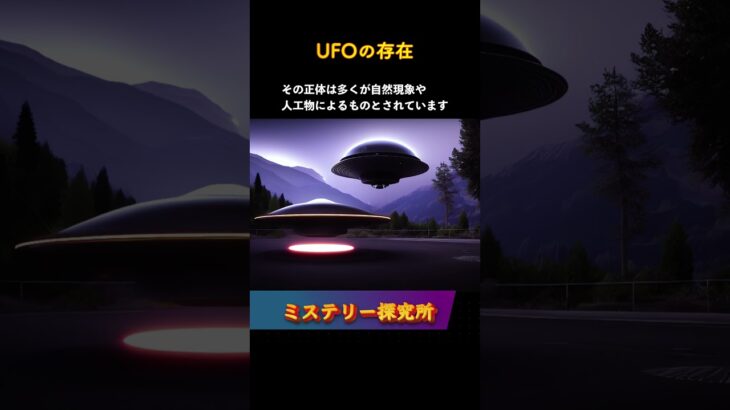 UFOの存在

その正体は多くが自然現象や人工物によるものとされています

ミステリー探究所